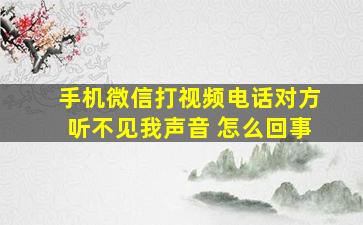 手机微信打视频电话对方听不见我声音 怎么回事